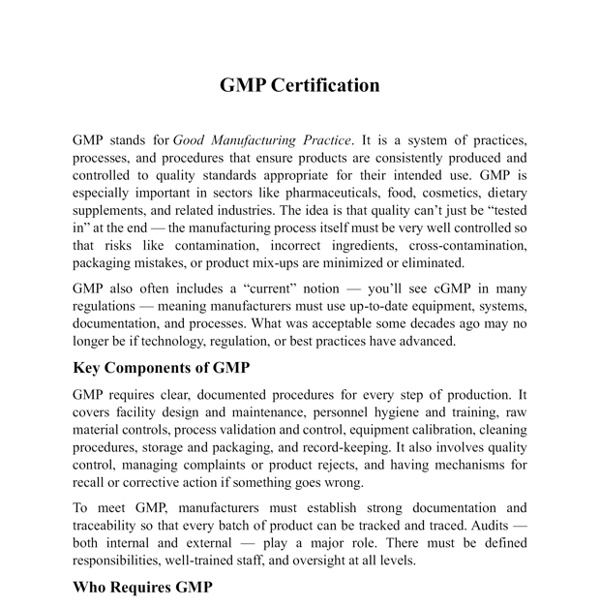 GMP Certification

GMP stands for Good Manufacturing Practice. It is a system of practices, processes, and procedures that ensure products are consistently produced and controlled to quality standards appropriate for their intended use. GMP is especially important in sectors like pharmaceuticals, food, cosmetics, dietary supplements, and related industries. The idea is that quality can't just be "tested in" at the end — the manufacturing process itself must be very well controlled so that risks like contamination, incorrect ingredients, cross-contamination, packaging mistakes, or product mix-ups are minimized or eliminated.

GMP also often includes a "current" notion — you'll see cGMP in many regulations — meaning manufacturers must use up-to-date equipment, systems, documentation, and processes. What was acceptable some decades ago may no longer be if technology, regulation, or best practices have advanced.

Key Components of GMP

GMP requires clear, documented procedures for every step of production. It covers facility design and maintenance, personnel hygiene and training, raw material controls, process validation and control, equipment calibration, cleaning procedures, storage and packaging, and record-keeping. It also involves quality control, managing complaints or product rejects, and having mechanisms for recall or corrective action if something goes wrong.

To meet GMP, manufacturers must establish strong documentation and traceability so that every batch of product can be tracked and traced. Audits — both internal and external — play a major role. There must be defined responsibilities, well-trained staff, and oversight at all levels.

Who Requires GMP